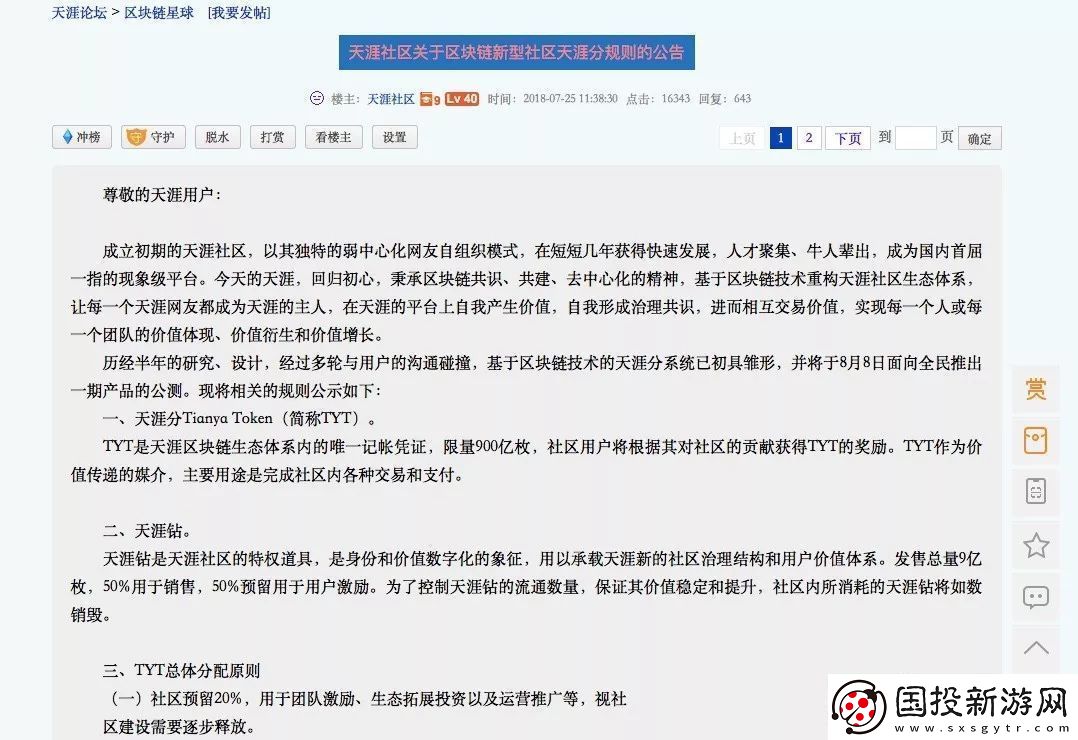 天涯论坛 > 区块链星球 [我要发帖]

天涯社区关于区块链新型社区天涯分规则的公告

楼主：天涯社区 9 Lv 40 时间：2018-07-25 11:38:30 点击：16343 回复：643

冲榜 守护 脱水 打赏 看楼主 设置

上页 1 2 下页 到 页 确定

尊敬的天涯用户：

成立初期的天涯社区，以其独特的弱中心化网友自组织模式，在短短几年获得快速发展，人才聚集、牛人辈出，成为国内首屈一指的现象级平台。今天的天涯，回归初心，秉承区块链共识、共建、去中心化的精神，基于区块链技术重构天涯社区生态体系，让每一个天涯网友都成为天涯的主人，在天涯的平台上自我产生价值，自我形成治理共识，进而相互交易价值，实现每一个人或每一个团队的价值体现、价值衍生和价值增长。

历经半年的研究、设计，经过多轮与用户的沟通碰撞，基于区块链技术的天涯分系统已初具雏形，并将于8月8日面向全民推出一期产品的公测。现将相关的规则公示如下：

一、天涯分Tianya Token（简称TYT）。

TYT是天涯区块链生态体系内的唯一记帐凭证，限量900亿枚，社区用户将根据其对社区的贡献获得TYT的奖励。TYT作为价值传递的媒介，主要用途是完成社区内各种交易和支付。

二、天涯钻。

天涯钻是天涯社区的特权道具，是身份和价值数字化的象征，用以承载天涯新的社区治理结构和用户价值体系。发售总量9亿枚，50%用于销售，50%预留用于用户激励。为了控制天涯钻的流通数量，保证其价值稳定和提升，社区内所消耗的天涯钻将如数销毁。

三、TYT总体分配原则

（一）社区预留20%，用于团队激励、生态拓展投资以及运营推广等，视社区建设需要逐步释放。

赏

国投新游网
www.sxsgytr.com